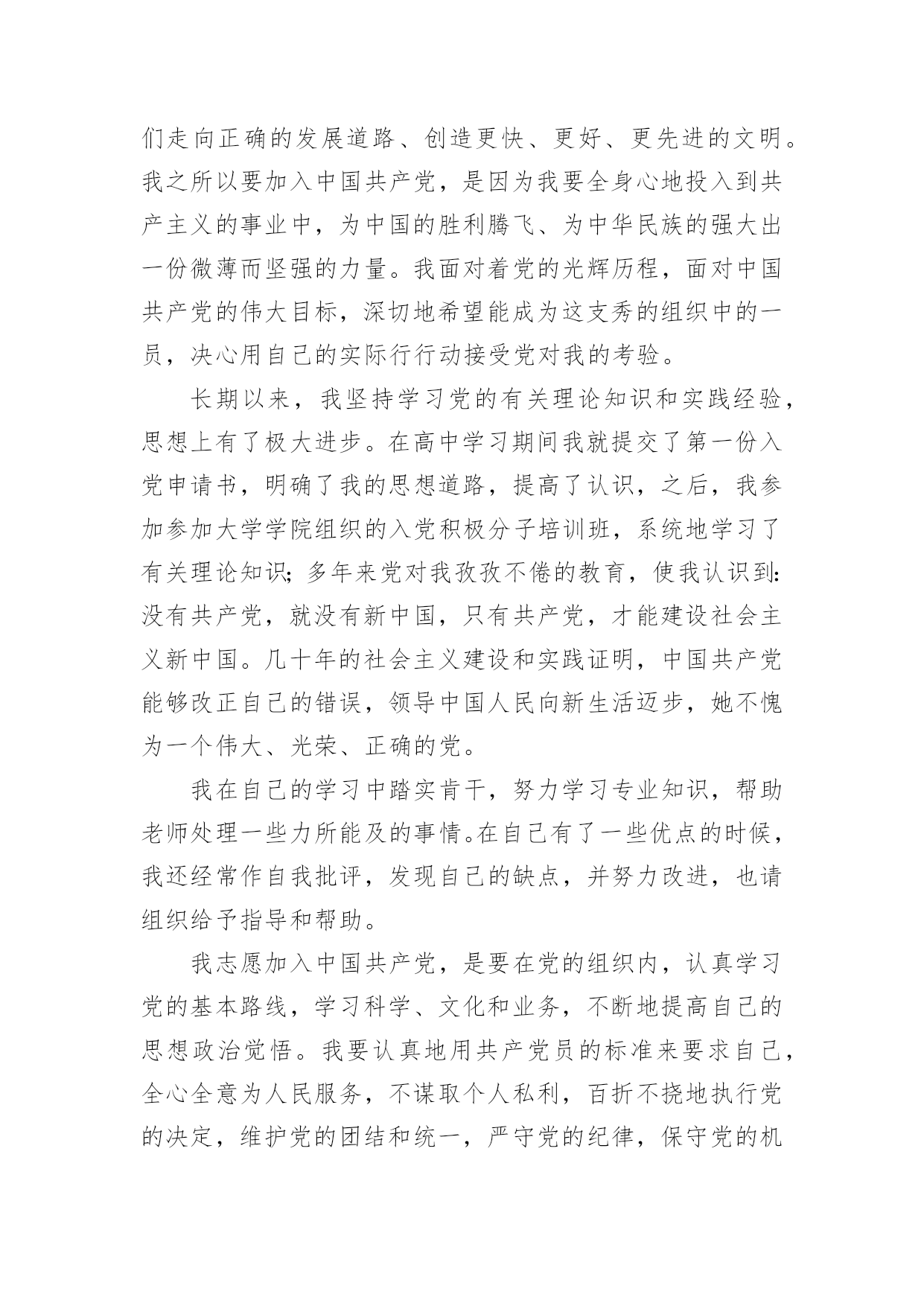 们走向正确的发展道路、创造更快、更好、更先进的文明。我之所以要加入中国共产党，是因为我要全身心地投入到共产主义的事业中，为中国的胜利腾飞、为中华民族的强大出一份微薄而坚强的力量。我面对着党的光辉历程，面对中国共产党的伟大目标，深切地希望能成为这支秀的组织中的一员，决心用自己的实际行行动接受党对我的考验。

长期以来，我坚持学习党的有关理论知识和实践经验，思想上有了极大进步。在高中学习期间我就提交了第一份入党申请书，明确了我的思想道路，提高了认识，之后，我参加参加大学学院组织的入党积极分子培训班，系统地学习了有关理论知识;多年来党对我孜孜不倦的教育，使我认识到:没有共产党，就没有新中国，只有共产党，才能建设社会主义新中国。几十年的社会主义建设和实践证明，中国共产党能够改正自己的错误，领导中国人民向新生活迈步，她不愧为一个伟大、光荣、正确的党。

我在自己的学习中踏实肯干，努力学习专业知识，帮助老师处理一些力所能及的事情。在自己有了一些优点的时候，我还经常作自我批评，发现自己的缺点，并努力改进，也请组织给予指导和帮助。

我志愿加入中国共产党，是要在党的组织内，认真学习党的基本路线，学习科学、文化和业务，不断地提高自己的思想政治觉悟。我要认真地用共产党员的标准来要求自己，全心全意为人民服务，不谋取个人私利，百折不挠地执行党的决定，维护党的团结和统一，严守党的纪律，保守党的机